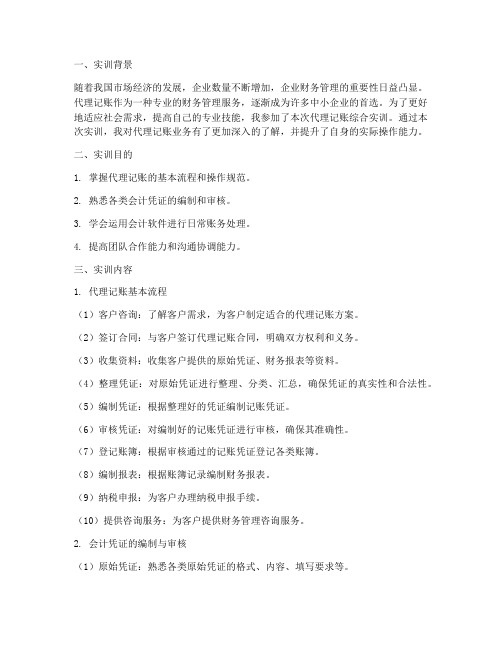 一、实训背景

随着我国市场经济的发展，企业数量不断增加，企业财务管理的重要性日益凸显。代理记账作为一种专业的财务管理服务，逐渐成为许多中小企业的首选。为了更好地适应社会需求，提高自己的专业技能，我参加了本次代理记账综合实训。通过本次实训，我对代理记账业务有了更加深入的了解，并提升了自身的实际操作能力。

二、实训目的

1. 掌握代理记账的基本流程和操作规范。

2. 熟悉各类会计凭证的编制和审核。

3. 学会运用会计软件进行日常账务处理。

4. 提高团队合作能力和沟通协调能力。

三、实训内容

1. 代理记账基本流程

（1）客户咨询：了解客户需求，为客户制定适合的代理记账方案。

（2）签订合同：与客户签订代理记账合同，明确双方权利和义务。

（3）收集资料：收集客户提供的原始凭证、财务报表等资料。

（4）整理凭证：对原始凭证进行整理、分类、汇总，确保凭证的真实性和合法性。

（5）编制凭证：根据整理好的凭证编制记账凭证。

（6）审核凭证：对编制好的记账凭证进行审核，确保其准确性。

（7）登记账簿：根据审核通过的记账凭证登记各类账簿。

（8）编制报表：根据账簿记录编制财务报表。

（9）纳税申报：为客户办理纳税申报手续。

（10）提供咨询服务：为客户提供财务管理咨询服务。

2. 会计凭证的编制与审核

（1）原始凭证：熟悉各类原始凭证的格式、内容、填写要求等。